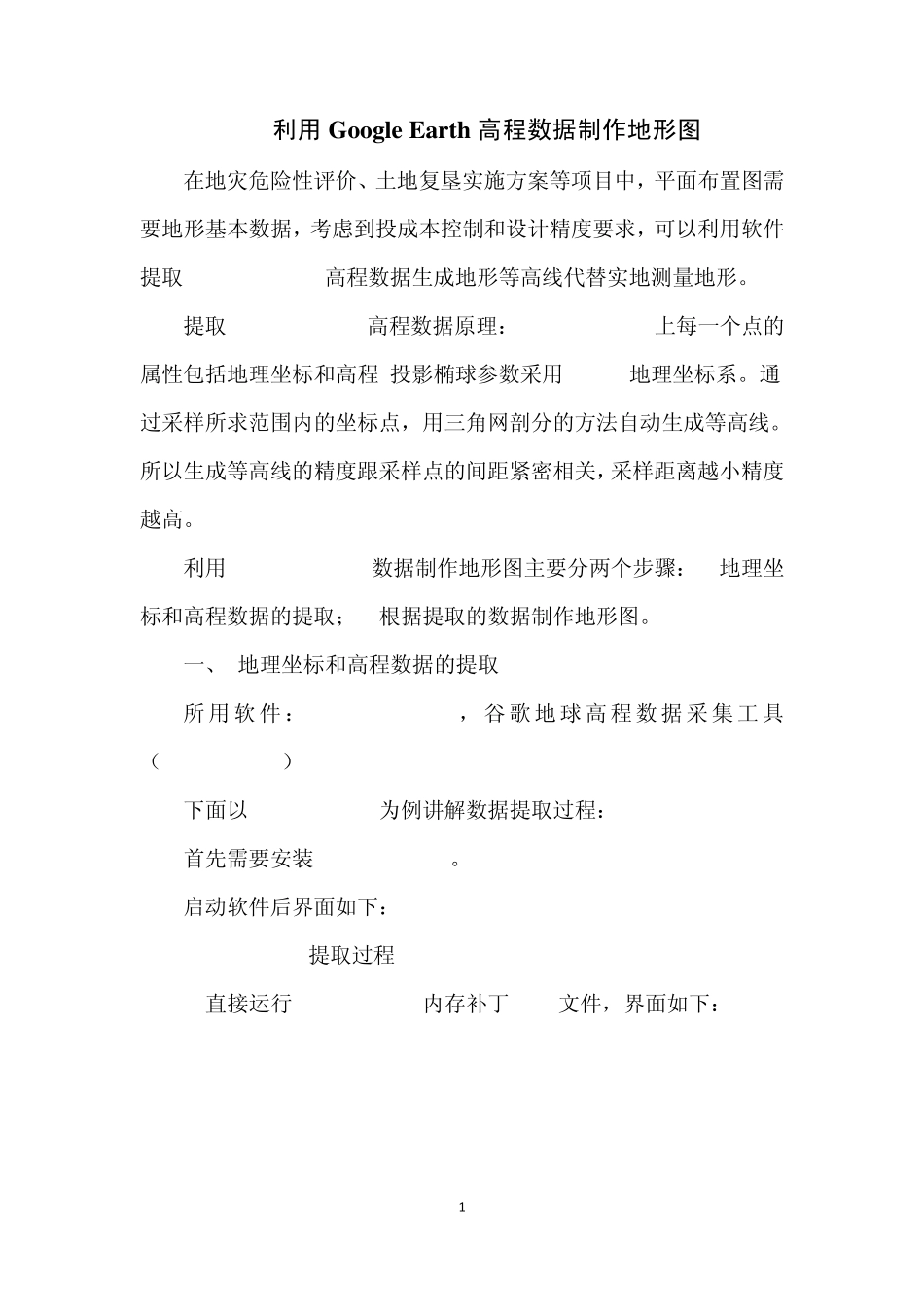 利用 Google Earth 高程数据制作地形图

在地灾危险性评价、土地复垦实施方案等项目中，平面布置图需要地形基本数据，考虑到投成本控制和设计精度要求，可以利用软件提取 高程数据生成地形等高线代替实地测量地形。

提取 高程数据原理： 上每一个点的属性包括地理坐标和高程 投影椭球参数采用 地理坐标系。通过采样所求范围内的坐标点，用三角网剖分的方法自动生成等高线。所以生成等高线的精度跟采样点的间距紧密相关，采样距离越小精度越高。

利用 数据制作地形图主要分两个步骤： 地理坐标和高程数据的提取； 根据提取的数据制作地形图。

一、 地理坐标和高程数据的提取

所用软件： ，谷歌地球高程数据采集工具（ ）

下面以 为例讲解数据提取过程：

首先需要安装 。

启动软件后界面如下：

提取过程

直接运行 内存补丁 文件，界面如下：

1